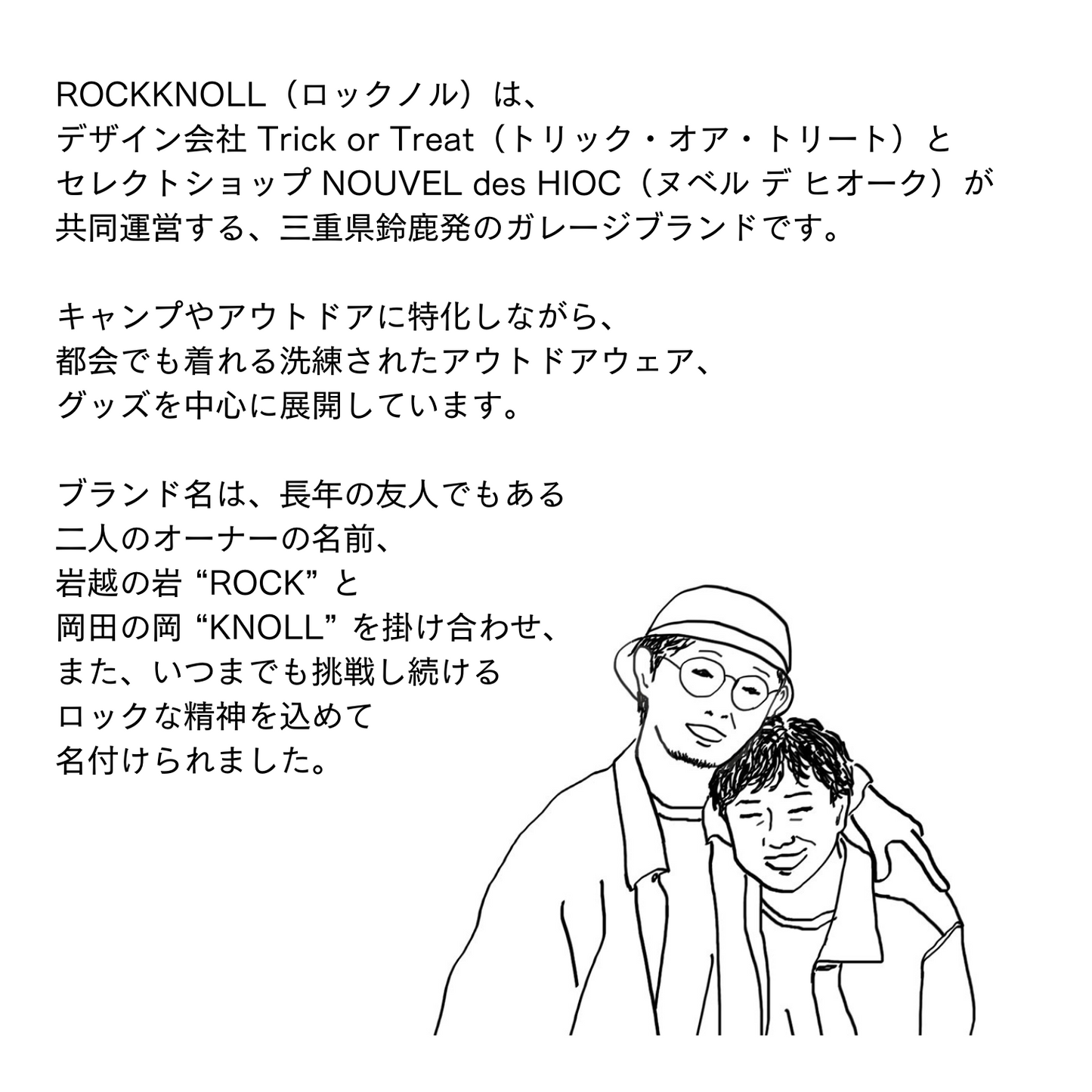 ROCKKNOLL（ロックノル）は、
デザイン会社 Trick or Treat（トリック・オア・トリート）と
セレクトショップ NOUVEL des HIOC（ヌベル デ ヒオーク）が
共同運営する、三重県鈴鹿発のガレージブランドです。

キャンプやアウトドアに特化しながら、
都会でも着れる洗練されたアウトドアウェア、
グッズを中心に展開しています。

ブランド名は、長年の友人でもある
二人のオーナーの名前、
岩越の岩 “ROCK” と
岡田の岡 “KNOLL” を掛け合わせ、
また、いつまでも挑戦し続ける
ロックな精神を込めて
名付けられました。